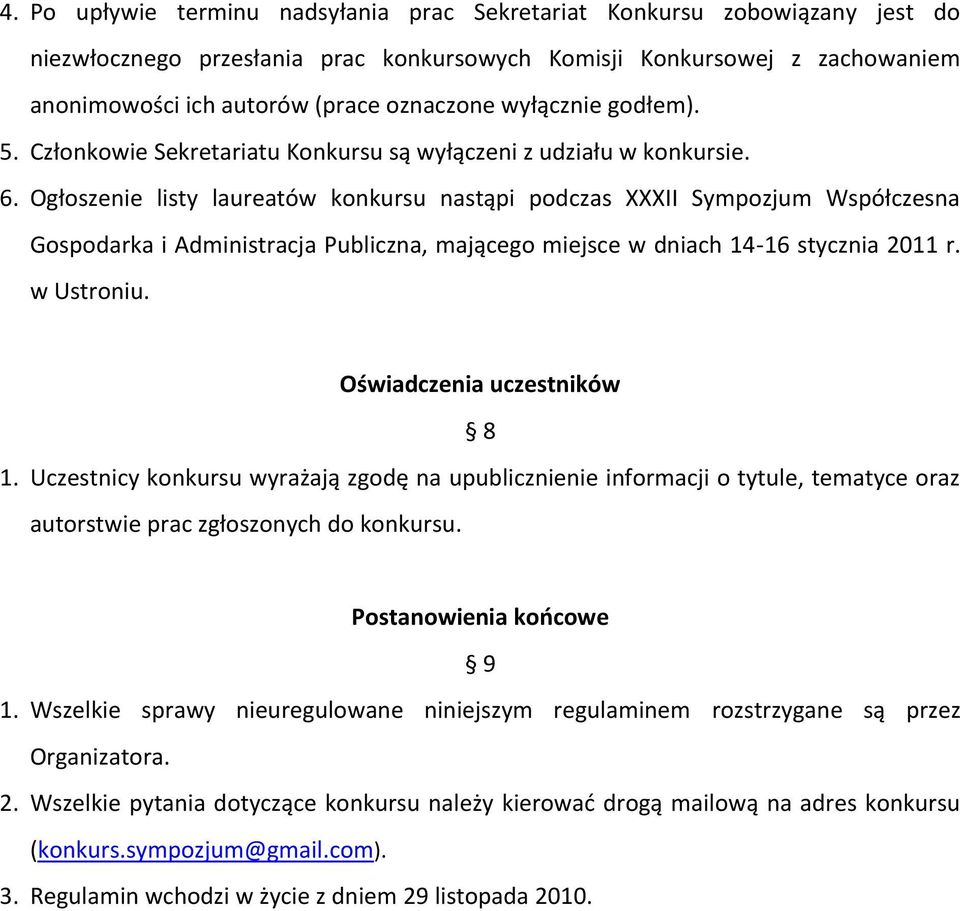 4. Po upływie terminu nadsyłania prac Sekretariat Konkursu zobowiązany jest do niezwłocznego przesłania prac konkursowych Komisji Konkursowej z zachowaniem anonimowości ich autorów (prace oznaczone wyłącznie godłem).

5. Członkowie Sekretariatu Konkursu są wyłączeni z udziału w konkursie.

6. Ogłoszenie listy laureatów konkursu nastąpi podczas XXXII Sympozjum Współczesna Gospodarka i Administracja Publiczna, mającego miejsce w dniach 14-16 stycznia 2011 r. w Ustroniu.

Oświadczenia uczestników

§ 8

1. Uczestnicy konkursu wyrażają zgodę na upublicznienie informacji o tytule, tematyce oraz autorstwie prac zgłoszonych do konkursu.

Postanowienia końcowe

§ 9

1. Wszelkie sprawy nieuregulowane niniejszym regulaminem rozstrzygane są przez Organizatora.

2. Wszelkie pytania dotyczące konkursu należy kierować drogą mailową na adres konkursu (konkurs.sympozjum@gmail.com).

3. Regulamin wchodzi w życie z dniem 29 listopada 2010.